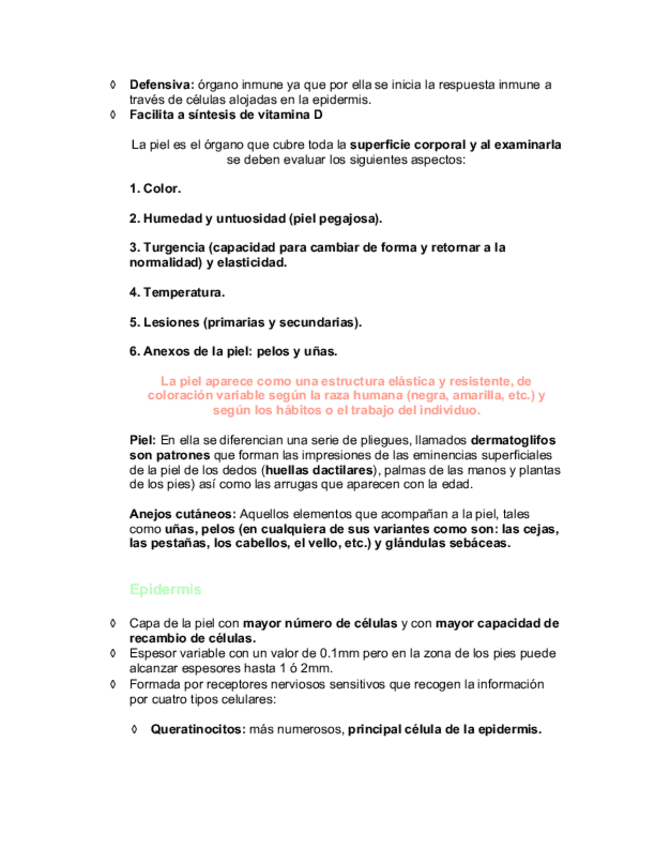 ◊ Defensiva: órgano inmune ya que por ella se inicia la respuesta inmune a través de células alojadas en la epidermis.
◊ Facilita a síntesis de vitamina D

La piel es el órgano que cubre toda la superficie corporal y al examinarla se deben evaluar los siguientes aspectos:

1. Color.

2. Humedad y untuosidad (piel pegajosa).

3. Turgencia (capacidad para cambiar de forma y retornar a la normalidad) y elasticidad.

4. Temperatura.

5. Lesiones (primarias y secundarias).

6. Anexos de la piel: pelos y uñas.

La piel aparece como una estructura elástica y resistente, de coloración variable según la raza humana (negra, amarilla, etc.) y según los hábitos o el trabajo del individuo.

Piel: En ella se diferencian una serie de pliegues, llamados dermatoglifos son patrones que forman las impresiones de las eminencias superficiales de la piel de los dedos (huellas dactilares), palmas de las manos y plantas de los pies) así como las arrugas que aparecen con la edad.

Anejos cutáneos: Aquellos elementos que acompañan a la piel, tales como uñas, pelos (en cualquiera de sus variantes como son: las cejas, las pestañas, los cabellos, el vello, etc.) y glándulas sebáceas.

Epidermis

◊ Capa de la piel con mayor número de células y con mayor capacidad de recambio de células.
◊ Espesor variable con un valor de 0.1mm pero en la zona de los pies puede alcanzar espesores hasta 1 ó 2mm.
◊ Formada por receptores nerviosos sensitivos que recogen la información por cuatro tipos celulares:

◊ Queratinocitos: más numerosos, principal célula de la epidermis.